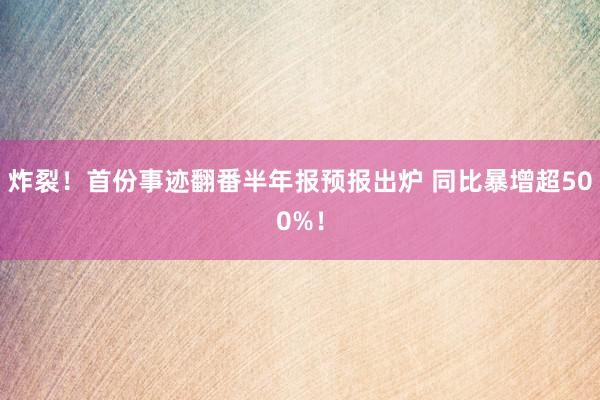 炸裂！首份事迹翻番半年报预报出炉 同比暴增超500%！